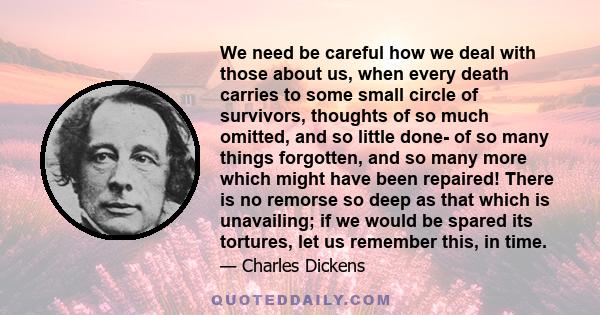 We need be careful how we deal with those about us, when every death carries to some small circle of survivors, thoughts of so much omitted, and so little done- of so many things forgotten, and so many more which might have been repaired! There is no remorse so deep as that which is unavailing; if we would be spared its tortures, let us remember this, in time.

— Charles Dickens

QUOTEDDAILY.COM